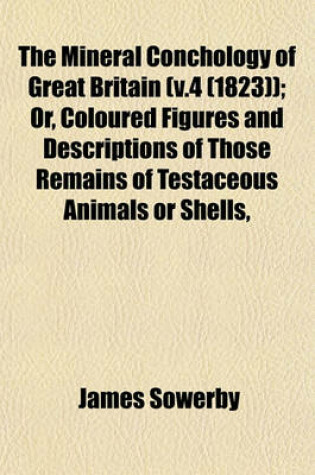 The Mineral Conchology of Great Britain (v.4 (1823)); Or, Coloured Figures and Descriptions of Those Remains of Testaceous Animals or Shells,

James Sowerby